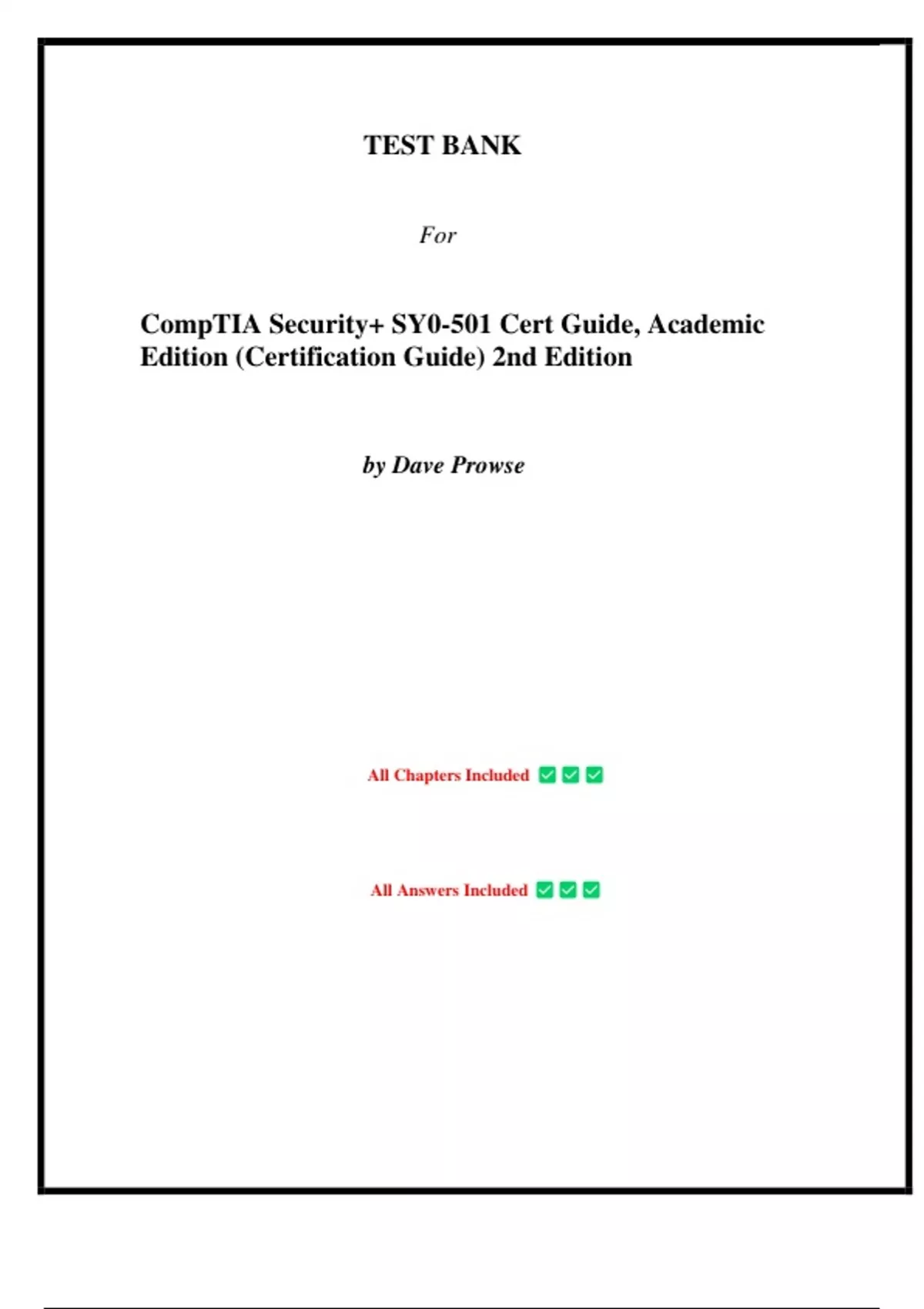 TEST BANK

For

CompTIA Security+ SY0-501 Cert Guide, Academic Edition (Certification Guide) 2nd Edition

by Dave Prowse

All Chapters Included ☑ ☑ ☑

All Answers Included ☑ ☑ ☑